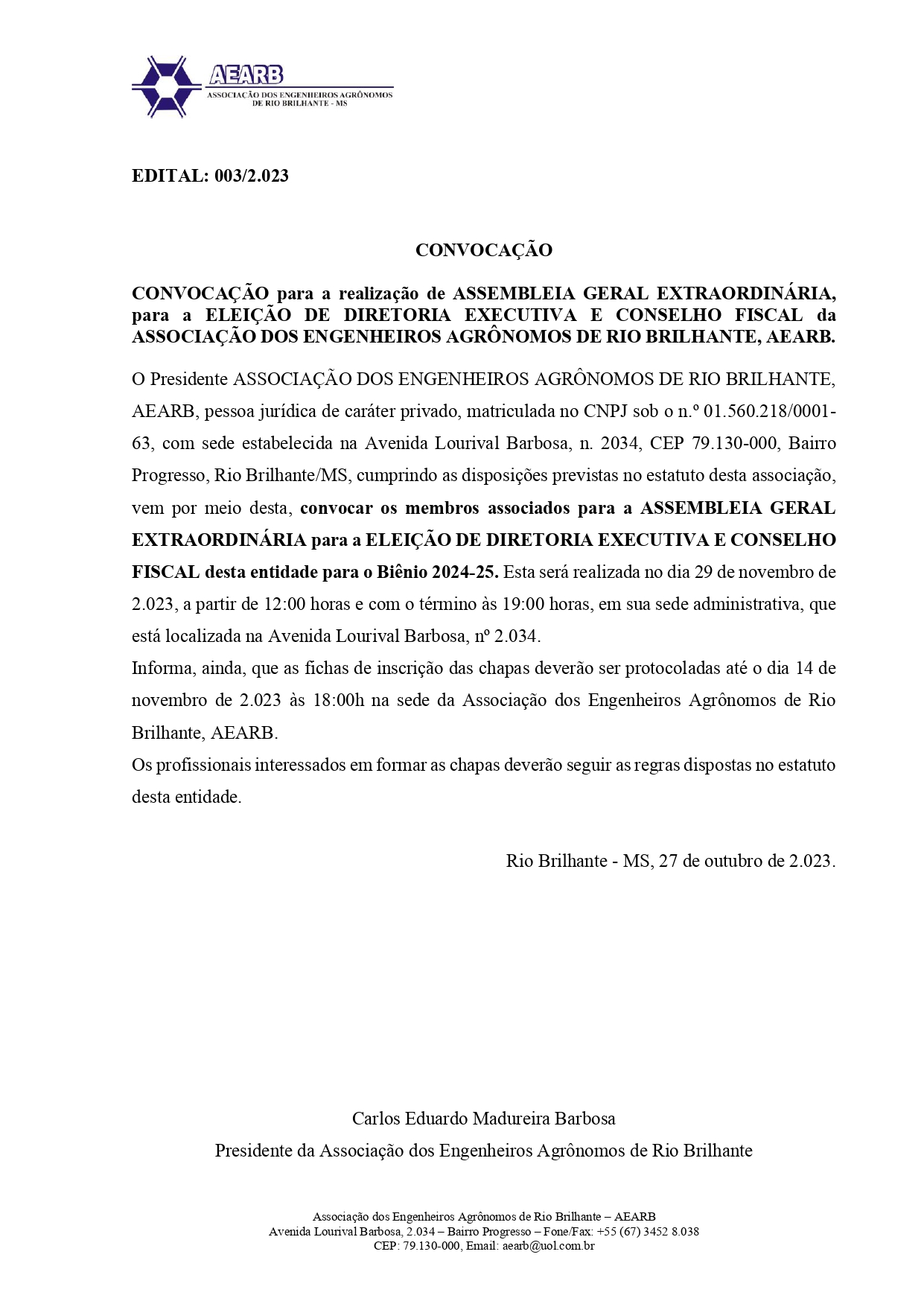 AEARB
ASSOCIAÇÃO DOS ENGENHEIROS AGRÔNOMOS DE RIO BRILHANTE - MS

EDITAL: 003/2.023

CONVOCAÇÃO

CONVOCAÇÃO para a realização de ASSEMBLEIA GERAL EXTRAORDINÁRIA, para a ELEIÇÃO DE DIRETORIA EXECUTIVA E CONSELHO FISCAL da ASSOCIAÇÃO DOS ENGENHEIROS AGRÔNOMOS DE RIO BRILHANTE, AEARB.

O Presidente ASSOCIAÇÃO DOS ENGENHEIROS AGRÔNOMOS DE RIO BRILHANTE, AEARB, pessoa jurídica de caráter privado, matriculada no CNPJ sob o n.º 01.560.218/0001-63, com sede estabelecida na Avenida Lourival Barbosa, n. 2034, CEP 79.130-000, Bairro Progresso, Rio Brilhante/MS, cumprindo as disposições previstas no estatuto desta associação, vem por meio desta, convocar os membros associados para a ASSEMBLEIA GERAL EXTRAORDINÁRIA para a ELEIÇÃO DE DIRETORIA EXECUTIVA E CONSELHO FISCAL desta entidade para o Biênio 2024-25. Esta será realizada no dia 29 de novembro de 2.023, a partir de 12:00 horas e com o término às 19:00 horas, em sua sede administrativa, que está localizada na Avenida Lourival Barbosa, nº 2.034.
Informa, ainda, que as fichas de inscrição das chapas deverão ser protocoladas até o dia 14 de novembro de 2.023 às 18:00h na sede da Associação dos Engenheiros Agrônomos de Rio Brilhante, AEARB.
Os profissionais interessados em formar as chapas deverão seguir as regras dispostas no estatuto desta entidade.

Rio Brilhante - MS, 27 de outubro de 2.023.

Carlos Eduardo Madureira Barbosa
Presidente da Associação dos Engenheiros Agrônomos de Rio Brilhante

Associação dos Engenheiros Agrônomos de Rio Brilhante – AEARB
Avenida Lourival Barbosa, 2.034 – Bairro Progresso – Fone/Fax: +55 (67) 3452 8.038
CEP: 79.130-000, Email: aearb@uol.com.br